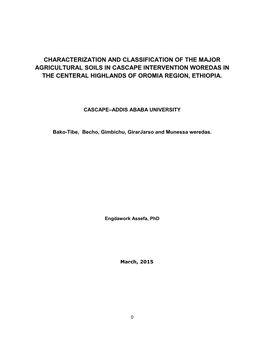 CHARACTERIZATION AND CLASSIFICATION OF THE MAJOR AGRICULTURAL SOILS IN CASCAPE INTERVENTION WOREDAS IN THE CENTERAL HIGHLANDS OF OROMIA REGION, ETHIOPIA.

CASCAPE–ADDIS ABABA UNIVERSITY

Bako-Tibe, Becho, Gimbichu, GirarJarso and Munessa weredas.

Engdawork Assefa, PhD

March, 2015

0